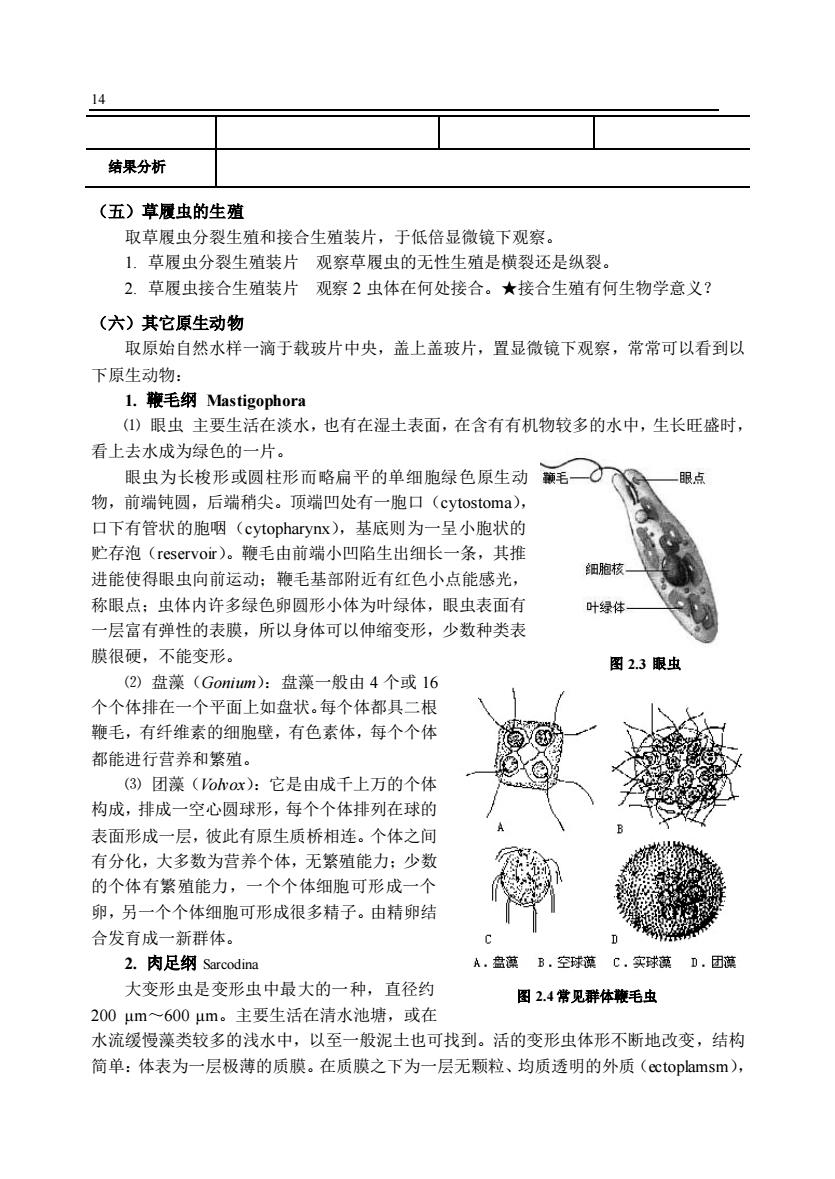 14

| | | | |
|---|---|---|---|
| 结果分析 | | | |

（五）草履虫的生殖

取草履虫分裂生殖和接合生殖装片，于低倍显微镜下观察。

1. 草履虫分裂生殖装片 观察草履虫的无性生殖是横裂还是纵裂。

2. 草履虫接合生殖装片 观察 2 虫体在何处接合。★接合生殖有何生物学意义？

（六）其它原生动物

取原始自然水样一滴于载玻片中央，盖上盖玻片，置显微镜下观察，常常可以看到以下原生动物：

1. 鞭毛纲 Mastigophora

⑴ 眼虫 主要生活在淡水，也有在湿土表面，在含有有机物较多的水中，生长旺盛时，看上去水成为绿色的一片。

眼虫为长梭形或圆柱形而略扁平的单细胞绿色原生动物，前端钝圆，后端稍尖。顶端凹处有一胞口（cytostoma），口下有管状的胞咽（cytopharynx），基底则为一呈小胞状的贮存泡（reservoir）。鞭毛由前端小凹陷生出细长一条，其推进能使得眼虫向前运动；鞭毛基部附近有红色小点能感光，称眼点；虫体内许多绿色卵圆形小体为叶绿体，眼虫表面有一层富有弹性的表膜，所以身体可以伸缩变形，少数种类表膜很硬，不能变形。

鞭毛 眼点 细胞核 叶绿体

图 2.3 眼虫

⑵ 盘藻（Gonium）：盘藻一般由 4 个或 16 个个体排在一个平面上如盘状。每个体都具二根鞭毛，有纤维素的细胞壁，有色素体，每个个体都能进行营养和繁殖。

⑶ 团藻（Volvox）：它是由成千上万的个体构成，排成一空心圆球形，每个个体排列在球的表面形成一层，彼此有原生质桥相连。个体之间有分化，大多数为营养个体，无繁殖能力；少数的个体有繁殖能力，一个个体细胞可形成一个卵，另一个个体细胞可形成很多精子。由精卵结合发育成一新群体。

A B C D

A．盘藻 B．空球藻 C．实球藻 D．团藻

图 2.4 常见群体鞭毛虫

2. 肉足纲 Sarcodina

大变形虫是变形虫中最大的一种，直径约 200 μm～600 μm。主要生活在清水池塘，或在水流缓慢藻类较多的浅水中，以至一般泥土也可找到。活的变形虫体形不断地改变，结构简单：体表为一层极薄的质膜。在质膜之下为一层无颗粒、均质透明的外质（ectoplamsm），